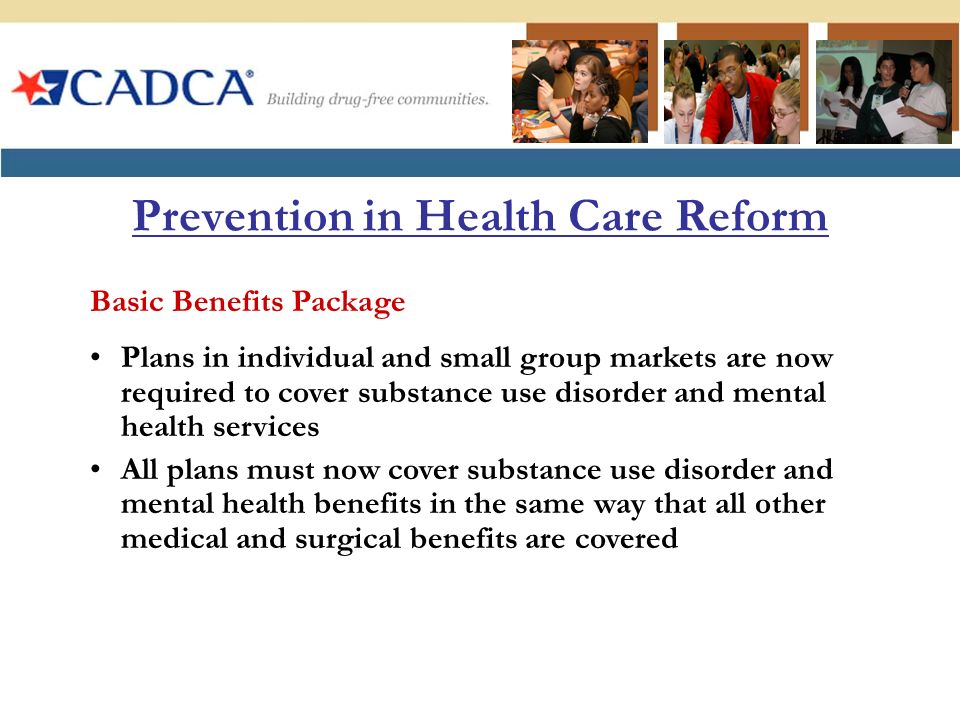 CADCA® Building drug-free communities.

Prevention in Health Care Reform

Basic Benefits Package

• Plans in individual and small group markets are now required to cover substance use disorder and mental health services

• All plans must now cover substance use disorder and mental health benefits in the same way that all other medical and surgical benefits are covered